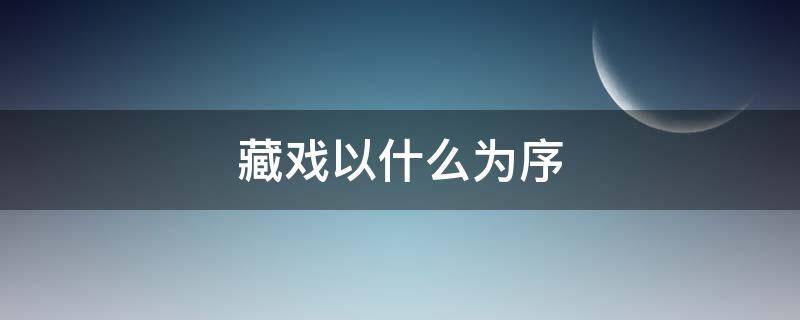 藏戏以什么为序